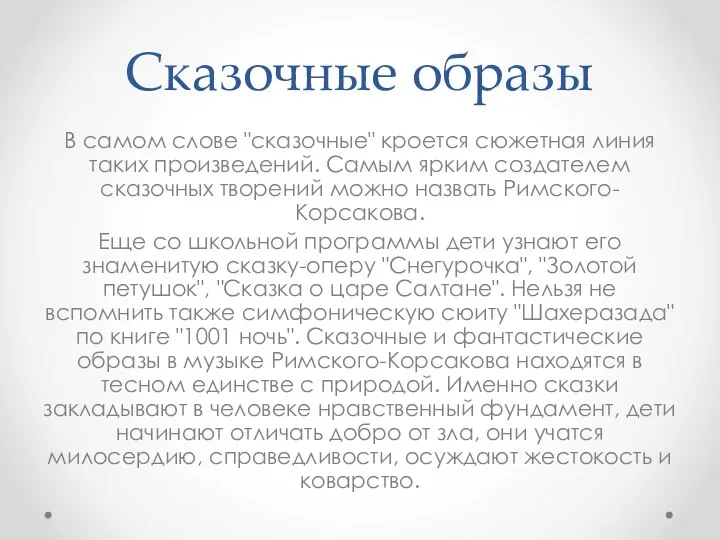 Сказочные образы

В самом слове "сказочные" кроется сюжетная линия таких произведений. Самым ярким создателем сказочных творений можно назвать Римского-Корсакова.

Еще со школьной программы дети узнают его знаменитую сказку-оперу "Снегурочка", "Золотой петушок", "Сказка о царе Салтане". Нельзя не вспомнить также симфоническую сюиту "Шахеразада" по книге "1001 ночь". Сказочные и фантастические образы в музыке Римского-Корсакова находятся в тесном единстве с природой. Именно сказки закладывают в человеке нравственный фундамент, дети начинают отличать добро от зла, они учатся милосердию, справедливости, осуждают жестокость и коварство.